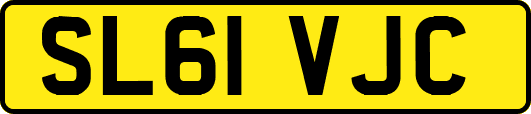 SL61 VJC